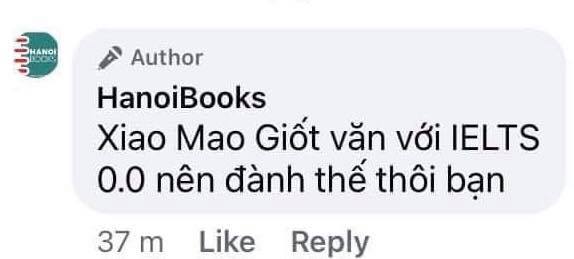 HANOI BOOKS

Author
HanoiBooks
Xiao Mao Giốt văn với IELTS 0.0 nên đành thế thôi bạn

37 m Like Reply